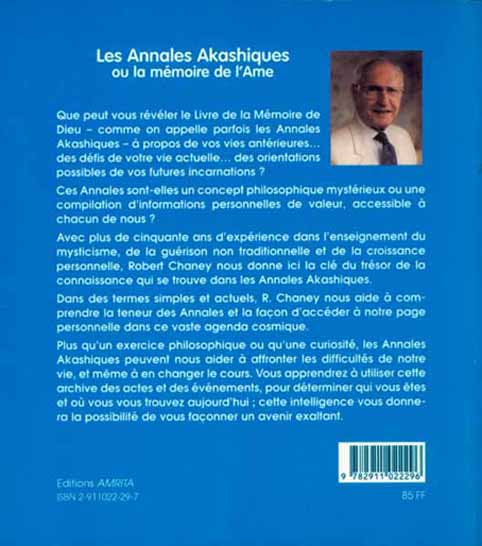 Les Annales Akashiques
ou la mémoire de l'Ame

Que peut vous révéler le Livre de la Mémoire de Dieu – comme on appelle parfois les Annales Akashiques – à propos de vos vies antérieures… des défis de votre vie actuelle… des orientations possibles de vos futures incarnations ?

Ces Annales sont-elles un concept philosophique mystérieux ou une compilation d'informations personnelles de valeur, accessible à chacun de nous ?

Avec plus de cinquante ans d'expérience dans l'enseignement du mysticisme, de la guérison non traditionnelle et de la croissance personnelle, Robert Chaney nous donne ici la clé du trésor de la connaissance qui se trouve dans les Annales Akashiques.

Dans des termes simples et actuels, R. Chaney nous aide à comprendre la teneur des Annales et la façon d'accéder à notre page personnelle dans ce vaste agenda cosmique.

Plus qu'un exercice philosophique ou qu'une curiosité, les Annales Akashiques peuvent nous aider à affronter les difficultés de notre vie, et même à en changer le cours. Vous apprendrez à utiliser cette archive des actes et des événements, pour déterminer qui vous êtes et où vous vous trouvez aujourd'hui ; cette intelligence vous donnera la possibilité de vous façonner un avenir exaltant.

9 782911 022296

Editions AMRITA
ISBN 2-911022-29-7

85 FF